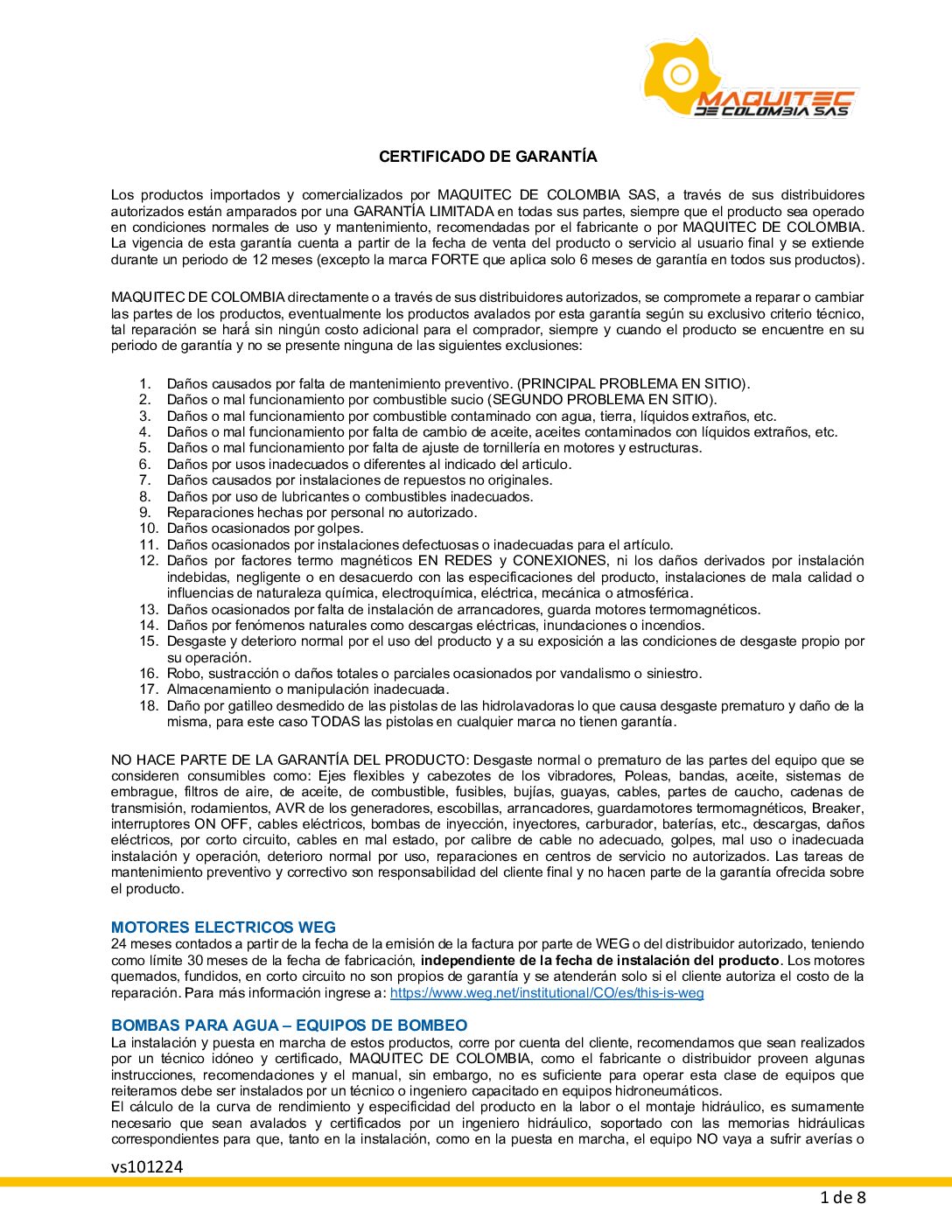 MAQUITEC DE COLOMBIA SAS

CERTIFICADO DE GARANTÍA

Los productos importados y comercializados por MAQUITEC DE COLOMBIA SAS, a través de sus distribuidores autorizados están amparados por una GARANTÍA LIMITADA en todas sus partes, siempre que el producto sea operado en condiciones normales de uso y mantenimiento, recomendadas por el fabricante o por MAQUITEC DE COLOMBIA. La vigencia de esta garantía cuenta a partir de la fecha de venta del producto o servicio al usuario final y se extiende durante un periodo de 12 meses (excepto la marca FORTE que aplica solo 6 meses de garantía en todos sus productos).

MAQUITEC DE COLOMBIA directamente o a través de sus distribuidores autorizados, se compromete a reparar o cambiar las partes de los productos, eventualmente los productos avalados por esta garantía según su exclusivo criterio técnico, tal reparación se hará sin ningún costo adicional para el comprador, siempre y cuando el producto se encuentre en su periodo de garantía y no se presente ninguna de las siguientes exclusiones:

1. Daños causados por falta de mantenimiento preventivo. (PRINCIPAL PROBLEMA EN SITIO).
2. Daños o mal funcionamiento por combustible sucio (SEGUNDO PROBLEMA EN SITIO).
3. Daños o mal funcionamiento por combustible contaminado con agua, tierra, líquidos extraños, etc.
4. Daños o mal funcionamiento por falta de cambio de aceite, aceites contaminados con líquidos extraños, etc.
5. Daños o mal funcionamiento por falta de ajuste de tornillería en motores y estructuras.
6. Daños por usos inadecuados o diferentes al indicado del articulo.
7. Daños causados por instalaciones de repuestos no originales.
8. Daños por uso de lubricantes o combustibles inadecuados.
9. Reparaciones hechas por personal no autorizado.
10. Daños ocasionados por golpes.
11. Daños ocasionados por instalaciones defectuosas o inadecuadas para el artículo.
12. Daños por factores termo magnéticos EN REDES y CONEXIONES, ni los daños derivados por instalación indebidas, negligente o en desacuerdo con las especificaciones del producto, instalaciones de mala calidad o influencias de naturaleza química, electroquímica, eléctrica, mecánica o atmosférica.
13. Daños ocasionados por falta de instalación de arrancadores, guarda motores termomagnéticos.
14. Daños por fenómenos naturales como descargas eléctricas, inundaciones o incendios.
15. Desgaste y deterioro normal por el uso del producto y a su exposición a las condiciones de desgaste propio por su operación.
16. Robo, sustracción o daños totales o parciales ocasionados por vandalismo o siniestro.
17. Almacenamiento o manipulación inadecuada.
18. Daño por gatilleo desmedido de las pistolas de las hidrolavadoras lo que causa desgaste prematuro y daño de la misma, para este caso TODAS las pistolas en cualquier marca no tienen garantía.

NO HACE PARTE DE LA GARANTÍA DEL PRODUCTO: Desgaste normal o prematuro de las partes del equipo que se consideren consumibles como: Ejes flexibles y cabezotes de los vibradores, Poleas, bandas, aceite, sistemas de embrague, filtros de aire, de aceite, de combustible, fusibles, bujías, guayas, cables, partes de caucho, cadenas de transmisión, rodamientos, AVR de los generadores, escobillas, arrancadores, guardamotores termomagnéticos, Breaker, interruptores ON OFF, cables eléctricos, bombas de inyección, inyectores, carburador, baterías, etc., descargas, daños eléctricos, por corto circuito, cables en mal estado, por calibre de cable no adecuado, golpes, mal uso o inadecuada instalación y operación, deterioro normal por uso, reparaciones en centros de servicio no autorizados. Las tareas de mantenimiento preventivo y correctivo son responsabilidad del cliente final y no hacen parte de la garantía ofrecida sobre el producto.

MOTORES ELECTRICOS WEG
24 meses contados a partir de la fecha de la emisión de la factura por parte de WEG o del distribuidor autorizado, teniendo como límite 30 meses de la fecha de fabricación, independiente de la fecha de instalación del producto. Los motores quemados, fundidos, en corto circuito no son propios de garantía y se atenderán solo si el cliente autoriza el costo de la reparación. Para más información ingrese a: https://www.weg.net/institutional/CO/es/this-is-weg

BOMBAS PARA AGUA – EQUIPOS DE BOMBEO
La instalación y puesta en marcha de estos productos, corre por cuenta del cliente, recomendamos que sean realizados por un técnico idóneo y certificado, MAQUITEC DE COLOMBIA, como el fabricante o distribuidor proveen algunas instrucciones, recomendaciones y el manual, sin embargo, no es suficiente para operar esta clase de equipos que reiteramos debe ser instalados por un técnico o ingeniero capacitado en equipos hidroneumáticos.
El cálculo de la curva de rendimiento y especificidad del producto en la labor o el montaje hidráulico, es sumamente necesario que sean avalados y certificados por un ingeniero hidráulico, soportado con las memorias hidráulicas correspondientes para que, tanto en la instalación, como en la puesta en marcha, el equipo NO vaya a sufrir averías o

vs101224

1 de 8